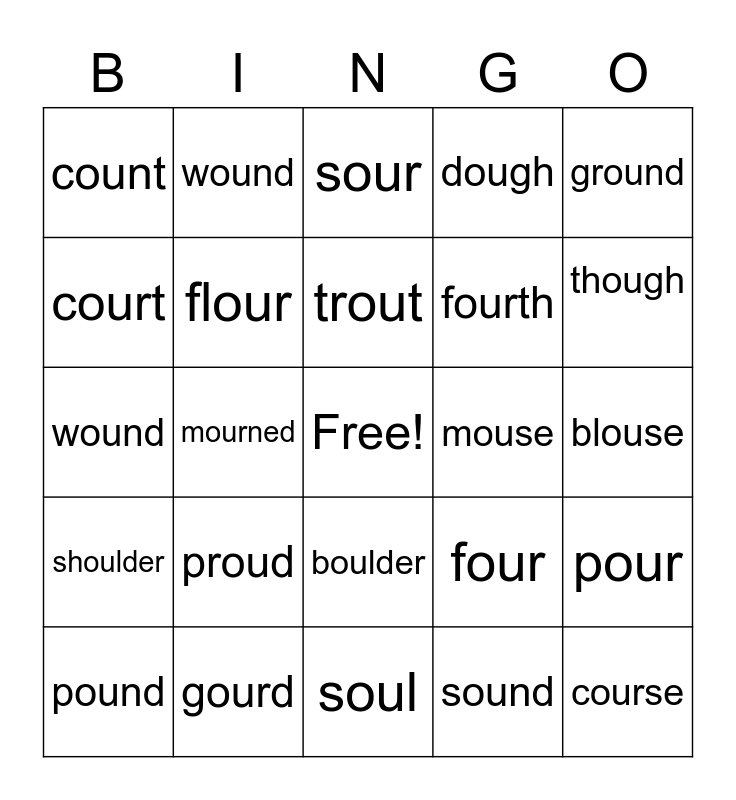 | B | I | N | G | O |
|---|---|---|---|---|
| count | wound | sour | dough | ground |
| court | flour | trout | fourth | though |
| wound | mourned | Free! | mouse | blouse |
| shoulder | proud | boulder | four | pour |
| pound | gourd | soul | sound | course |